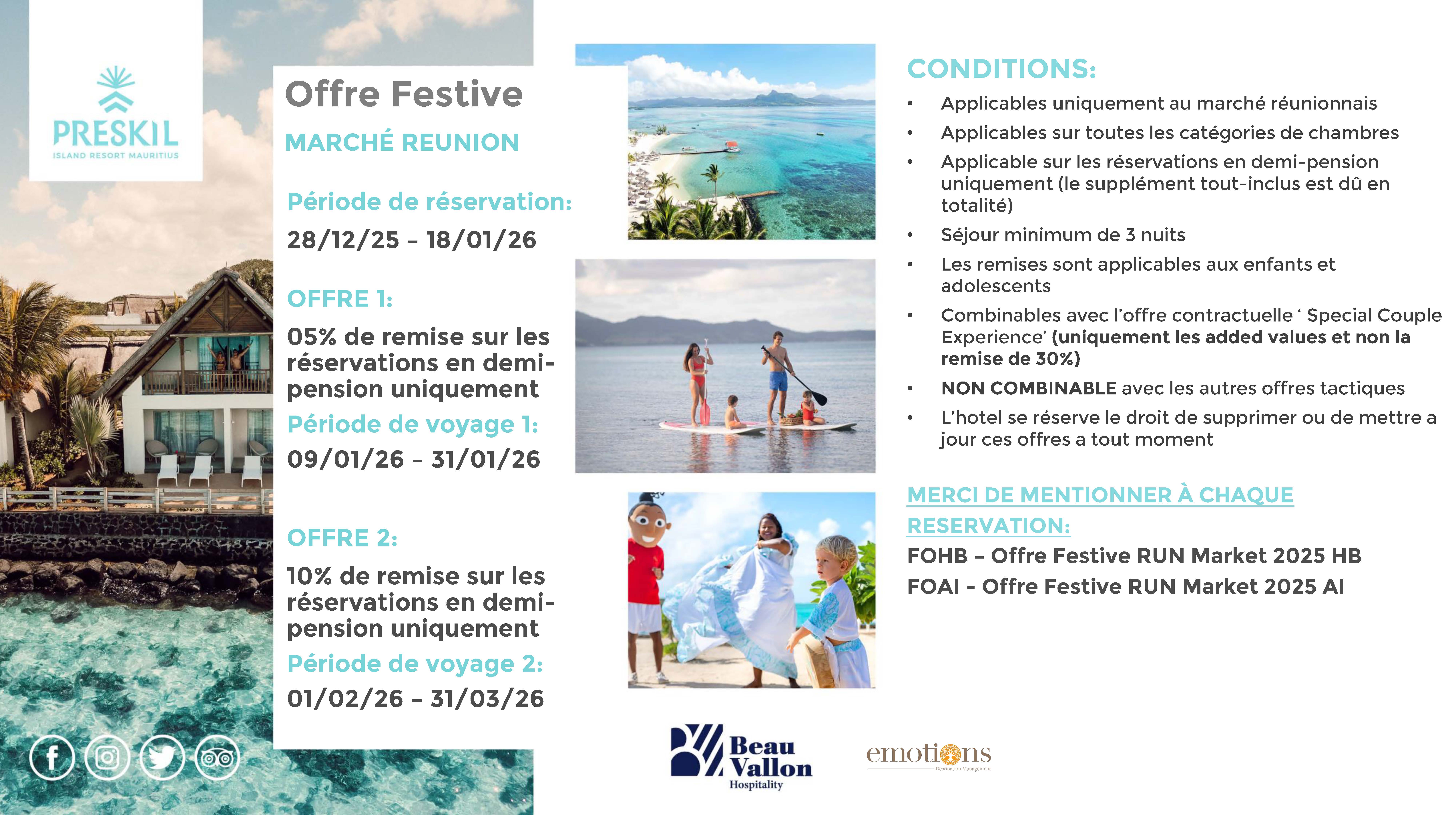 PRESKIL
ISLAND RESORT MAURITIUS

Offre Festive
MARCHÉ REUNION

Période de réservation:
28/12/25 – 18/01/26

OFFRE 1:
05% de remise sur les réservations en demi-pension uniquement
Période de voyage 1:
09/01/26 – 31/01/26

OFFRE 2:
10% de remise sur les réservations en demi-pension uniquement
Période de voyage 2:
01/02/26 – 31/03/26

CONDITIONS:
• Applicables uniquement au marché réunionnais
• Applicables sur toutes les catégories de chambres
• Applicable sur les réservations en demi-pension uniquement (le supplément tout-inclus est dû en totalité)
• Séjour minimum de 3 nuits
• Les remises sont applicables aux enfants et adolescents
• Combinables avec l'offre contractuelle ' Special Couple Experience' (uniquement les added values et non la remise de 30%)
• NON COMBINABLE avec les autres offres tactiques
• L'hotel se réserve le droit de supprimer ou de mettre a jour ces offres a tout moment

MERCI DE MENTIONNER À CHAQUE RESERVATION:
FOHB – Offre Festive RUN Market 2025 HB
FOAI - Offre Festive RUN Market 2025 AI

Beau Vallon Hospitality

emotions
Destination Management